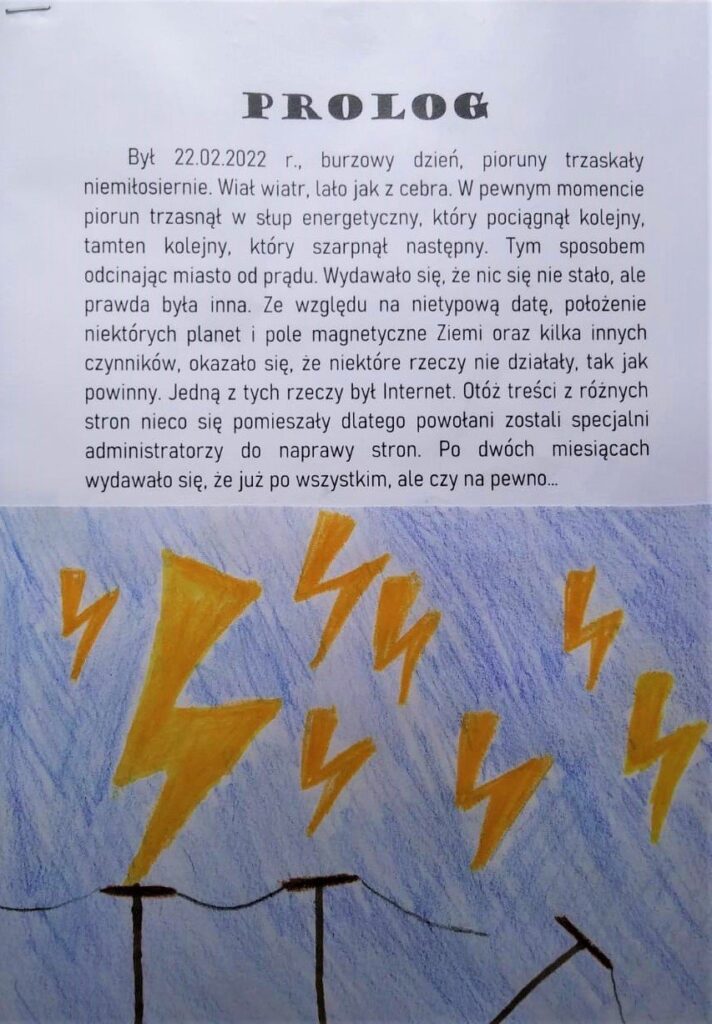 PROLOG

Był 22.02.2022 r., burzowy dzień, pioruny trzaskały niemiłosiernie. Wiał wiatr, lało jak z cebra. W pewnym momencie piorun trzasnął w słup energetyczny, który pociągnął kolejny, tamten kolejny, który szarpnął następny. Tym sposobem odcinając miasto od prądu. Wydawało się, że nic się nie stało, ale prawda była inna. Ze względu na nietypową datę, położenie niektórych planet i pole magnetyczne Ziemi oraz kilka innych czynników, okazało się, że niektóre rzeczy nie działały, tak jak powinny. Jedną z tych rzeczy był Internet. Otóż treści z różnych stron nieco się pomieszały dlatego powołani zostali specjalni administratorzy do naprawy stron. Po dwóch miesiącach wydawało się, że już po wszystkim, ale czy na pewno...